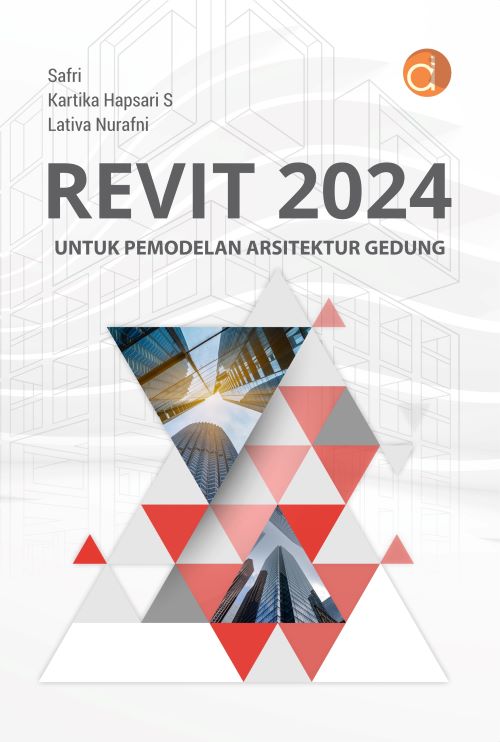 Safri
Kartika Hapsari S
Lativa Nurafni

REVIT 2024

UNTUK PEMODELAN ARSITEKTUR GEDUNG